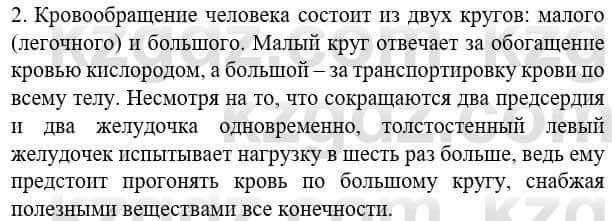 2. Кровообращение человека состоит из двух кругов: малого (легочного) и большого. Малый круг отвечает за обогащение кровью кислородом, а большой – за транспортировку крови по всему телу. Несмотря на то, что сокращаются два предсердия и два желудочка одновременно, толстостенный левый желудочек испытывает нагрузку в шесть раз больше, ведь ему предстоит прогонять кровь по большому кругу, снабжая полезными веществами все конечности.